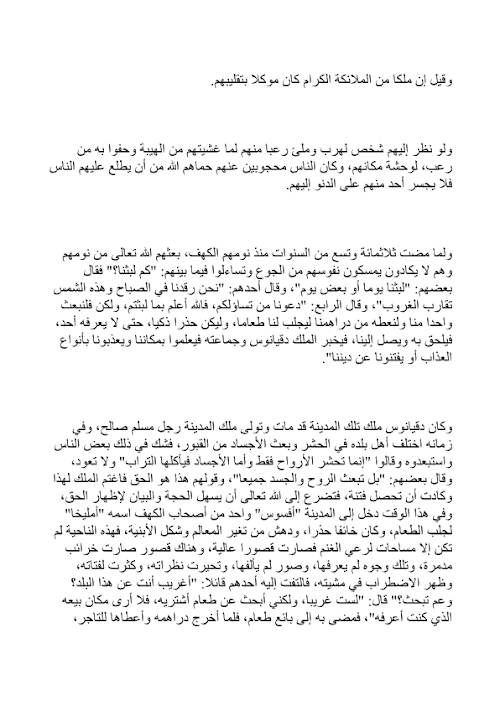 وقيل إن ملكا من الملائكة الكرام كان موكلا بتقليبهم.

ولو نظر إليهم شخص لهرب وملئ رعبا منهم لما غشيتهم من الهيبة وحفوا به من رعب، لوحشة مكانهم، وكان الناس محجوبين عنهم حماهم الله من أن يطلع عليهم الناس فلا يجسر أحد منهم على الدنو إليهم.

ولما مضت ثلاثمائة وتسع من السنوات منذ نومهم الكهف، بعثهم الله تعالى من نومهم وهم لا يكادون يمسكون نفوسهم من الجوع وتساءلوا فيما بينهم: "كم لبثنا؟" فقال بعضهم: "لبثنا يوما أو بعض يوم"، وقال أحدهم: "نحن رقدنا في الصباح وهذه الشمس تقارب الغروب"، وقال الرابع: "دعونا من تساؤلكم، فالله أعلم بما لبثتم، ولكن فلنبعث واحدا منا ولنعطه من دراهمنا ليجلب لنا طعاما، وليكن حذرا ذكيا، حتى لا يعرفه أحد، فيلحق به ويصل إلينا، فيخبر الملك دقيانوس وجماعته فيعلموا بمكاننا ويعذبونا بأنواع العذاب أو يفتنونا عن ديننا".

وكان دقيانوس ملك تلك المدينة قد مات وتولى ملك المدينة رجل مسلم صالح، وفي زمانه اختلف أهل بلده في الحشر وبعث الأجساد من القبور، فشك في ذلك بعض الناس واستبعدوه وقالوا "إنما تحشر الأرواح فقط وأما الأجساد فيأكلها التراب" ولا تعود، وقال بعضهم: "بل تبعث الروح والجسد جميعا"، وقولهم هذا هو الحق فاغتم الملك لهذا وكادت أن تحصل فتنة، فتضرع إلى الله تعالى أن يسهل الحجة والبيان لإظهار الحق، وفي هذا الوقت دخل إلى المدينة "أفسوس" واحد من أصحاب الكهف اسمه "أمليخا" لجلب الطعام، وكان خائفا حذرا، ودهش من تغير المعالم وشكل الأبنية، فهذه الناحية لم تكن إلا مساحات لرعي الغنم فصارت قصورا عالية، وهناك قصور صارت خرائب مدمرة، وتلك وجوه لم يعرفها، وصور لم يألفها، وتحيرت نظراته، وكثرت لفتاته، وظهر الاضطراب في مشيته، فالتفت إليه أحدهم قائلا: "أغريب أنت عن هذا البلد؟ وعم تبحث؟" قال: "لست غريبا، ولكني أبحث عن طعام أشتريه، فلا أرى مكان بيعه الذي كنت أعرفه"، فمضى به إلى بائع طعام، فلما أخرج دراهمه وأعطاها للتاجر،